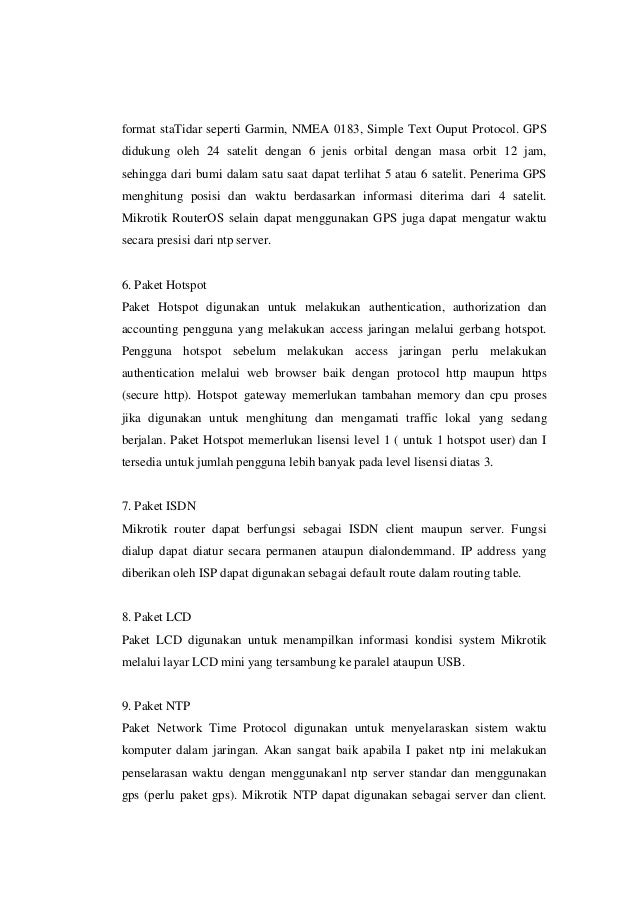 format staTidar seperti Garmin, NMEA 0183, Simple Text Ouput Protocol. GPS didukung oleh 24 satelit dengan 6 jenis orbital dengan masa orbit 12 jam, sehingga dari bumi dalam satu saat dapat terlihat 5 atau 6 satelit. Penerima GPS menghitung posisi dan waktu berdasarkan informasi diterima dari 4 satelit. Mikrotik RouterOS selain dapat menggunakan GPS juga dapat mengatur waktu secara presisi dari ntp server.

6. Paket Hotspot
Paket Hotspot digunakan untuk melakukan authentication, authorization dan accounting pengguna yang melakukan access jaringan melalui gerbang hotspot. Pengguna hotspot sebelum melakukan access jaringan perlu melakukan authentication melalui web browser baik dengan protocol http maupun https (secure http). Hotspot gateway memerlukan tambahan memory dan cpu proses jika digunakan untuk menghitung dan mengamati traffic lokal yang sedang berjalan. Paket Hotspot memerlukan lisensi level 1 ( untuk 1 hotspot user) dan I tersedia untuk jumlah pengguna lebih banyak pada level lisensi diatas 3.

7. Paket ISDN
Mikrotik router dapat berfungsi sebagai ISDN client maupun server. Fungsi dialup dapat diatur secara permanen ataupun dialondemmand. IP address yang diberikan oleh ISP dapat digunakan sebagai default route dalam routing table.

8. Paket LCD
Paket LCD digunakan untuk menampilkan informasi kondisi system Mikrotik melalui layar LCD mini yang tersambung ke paralel ataupun USB.

9. Paket NTP
Paket Network Time Protocol digunakan untuk menyelaraskan sistem waktu komputer dalam jaringan. Akan sangat baik apabila I paket ntp ini melakukan penselarasan waktu dengan menggunakanl ntp server standar dan menggunakan gps (perlu paket gps). Mikrotik NTP dapat digunakan sebagai server dan client.